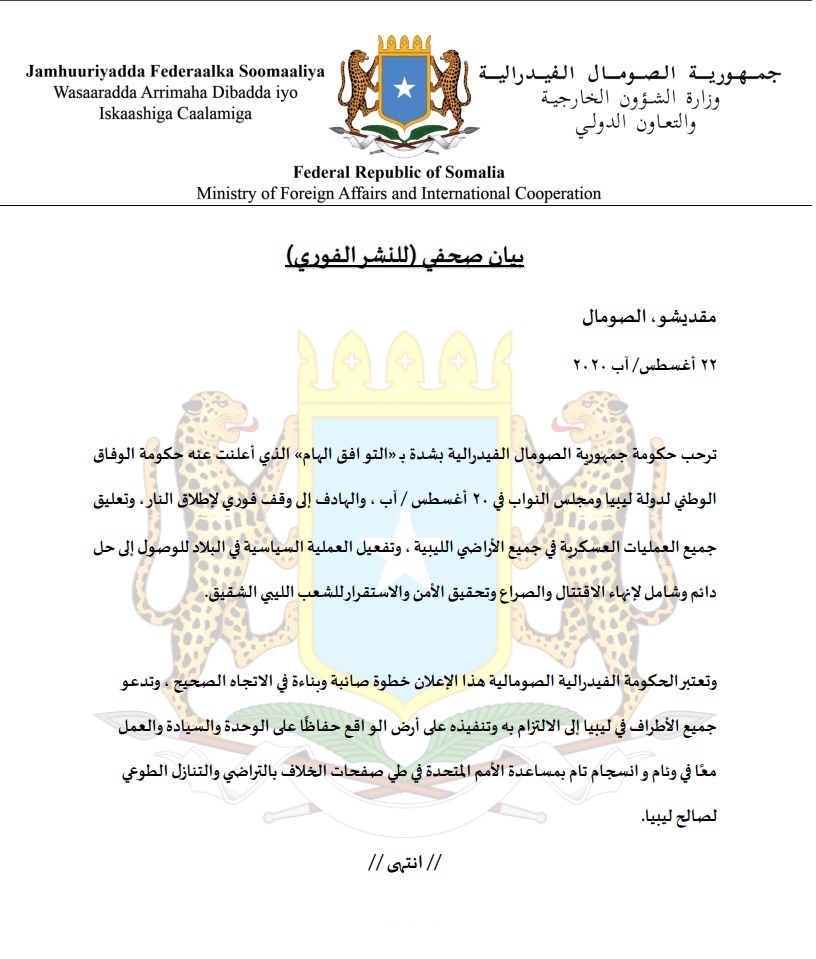 Jamhuuriyadda Federaalka Soomaaliya
Wasaaradda Arrimaha Dibadda iyo
Iskaashiga Caalamiga

جمهورية الصومال الفيدرالية
وزارة الشؤون الخارجية
والتعاون الدولي

Federal Republic of Somalia
Ministry of Foreign Affairs and International Cooperation

بيان صحفي (للنشر الفوري)

مقديشو، الصومال

٢٢ أغسطس/ آب ٢٠٢٠

ترحب حكومة جمهورية الصومال الفيدرالية بشدة بـ «التو افق الهام» الذي أعلنت عنه حكومة الوفاق الوطني لدولة ليبيا ومجلس النواب في ٢٠ أغسطس / آب ، والهادف إلى وقف فوري لإطلاق النار، وتعليق جميع العمليات العسكرية في جميع الأراضي الليبية ، وتفعيل العملية السياسية في البلاد للوصول إلى حل دائم وشامل لإنهاء الاقتتال والصراع وتحقيق الأمن والاستقرار للشعب الليبي الشقيق.

وتعتبر الحكومة الفيدرالية الصومالية هذا الإعلان خطوة صائبة وبناءة في الاتجاه الصحيح ، وتدعو جميع الأطراف في ليبيا إلى الالتزام به وتنفيذه على أرض الو اقع حفاظًا على الوحدة والسيادة والعمل معًا في وئام و انسجام تام بمساعدة الأمم المتحدة في طي صفحات الخلاف بالتراضي والتنازل الطوعي لصالح ليبيا.

// انتهى //